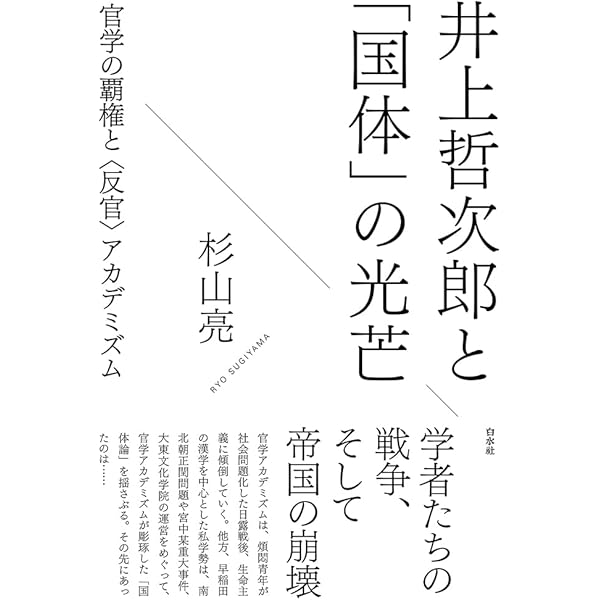 井上哲次郎と「国体」の光芒

官学の覇権と〈反官〉アカデミズム

杉山亮

RYO SUGIYAMA

白水社

学者たちの戦争、そして帝国の崩壊

官学アカデミズムは、煩悶青年が社会問題化した日露戦後、生命主義に傾倒していく。他方、早稲田の漢学を中心とした私学勢は、南北朝正閏問題や宮中某重大事件、大東文化学院の運営をめぐって、官学アカデミズムが彫琢した「国体論」を揺さぶる。その先にあったのは……